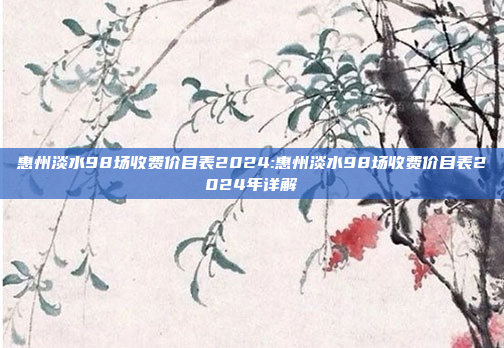 惠州淡水98场收费价目表2024:惠州淡水98场收费价目表2024年详解